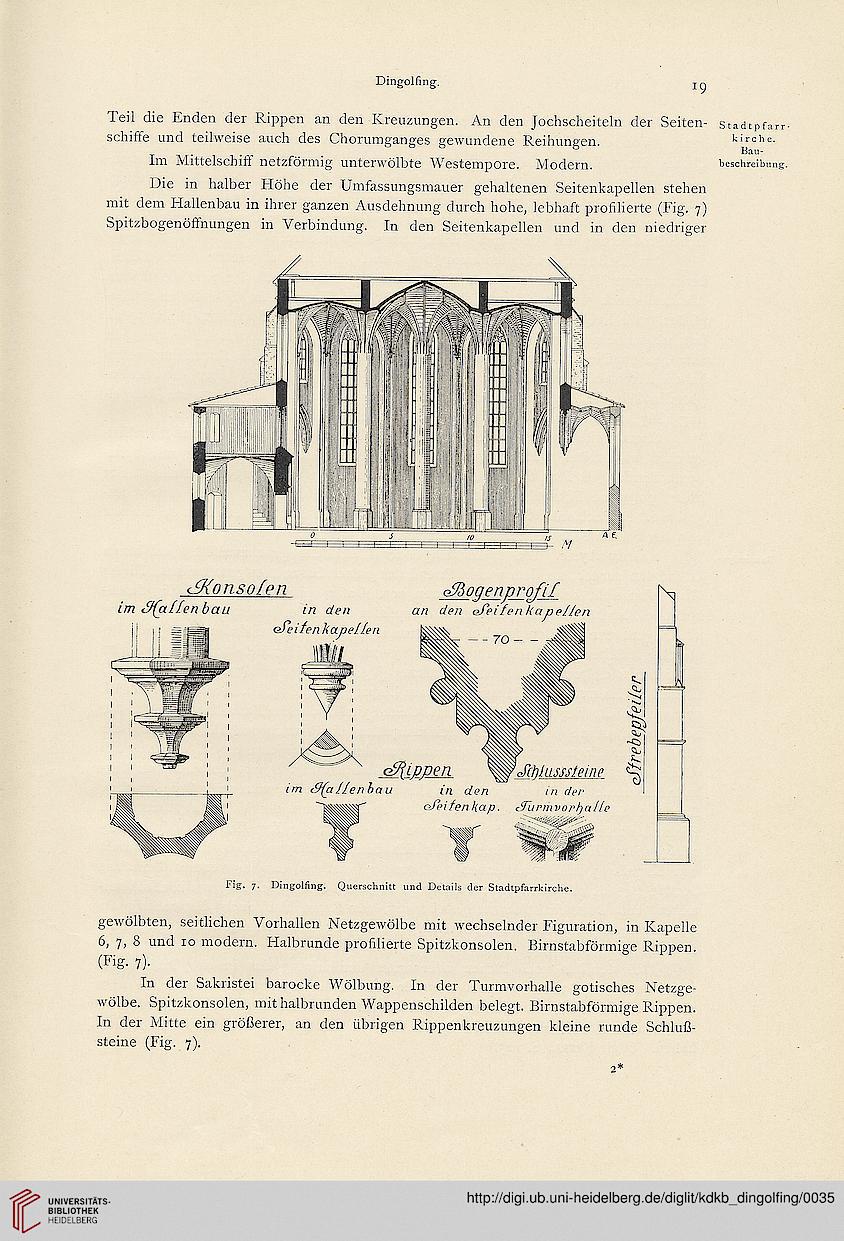 Dingolfing.

19

Teil die Enden der Rippen an den Kreuzungen. An den Jochscheiteln der Seitenschiffe und teilweise auch des Chorumganges gewundene Reihungen.

Stadtpfarrkirche. Baubeschreibung.

Im Mittelschiff netzförmig unterwölbte Westempore. Modern.

Die in halber Höhe der Umfassungsmauer gehaltenen Seitenkapellen stehen mit dem Hallenbau in ihrer ganzen Ausdehnung durch hohe, lebhaft profilierte (Fig. 7) Spitzbogenöffnungen in Verbindung. In den Seitenkapellen und in den niedriger

0 5 10 15 M A.E.

Konsolen
im Hallenbau
in den Seitenkapellen

Bogenprofil
an den Seitenkapellen
70

Rippen
im Hallenbau
in den Seitenkap.

Schlusssteine
in der Turmvorhalle

Strebepfeiler

Fig. 7. Dingolfing. Querschnitt und Details der Stadtpfarrkirche.

gewölbten, seitlichen Vorhallen Netzgewölbe mit wechselnder Figuration, in Kapelle 6, 7, 8 und 10 modern. Halbrunde profilierte Spitzkonsolen. Birnstabförmige Rippen. (Fig. 7).

In der Sakristei barocke Wölbung. In der Turmvorhalle gotisches Netzgewölbe. Spitzkonsolen, mit halbrunden Wappenschilden belegt. Birnstabförmige Rippen. In der Mitte ein größerer, an den übrigen Rippenkreuzungen kleine runde Schlußsteine (Fig. 7).

2*

UNIVERSITÄTS-BIBLIOTHEK HEIDELBERG

http://digi.ub.uni-heidelberg.de/diglit/kdkb_dingolfing/0035